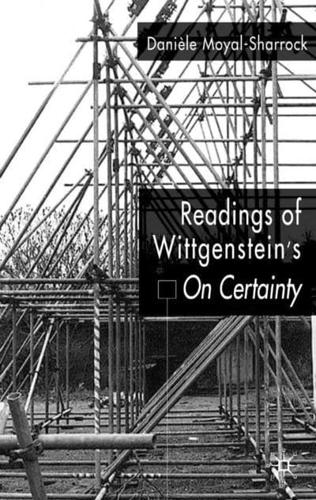 Danièle Moyal-Sharrock

Readings of Wittgenstein's On Certainty